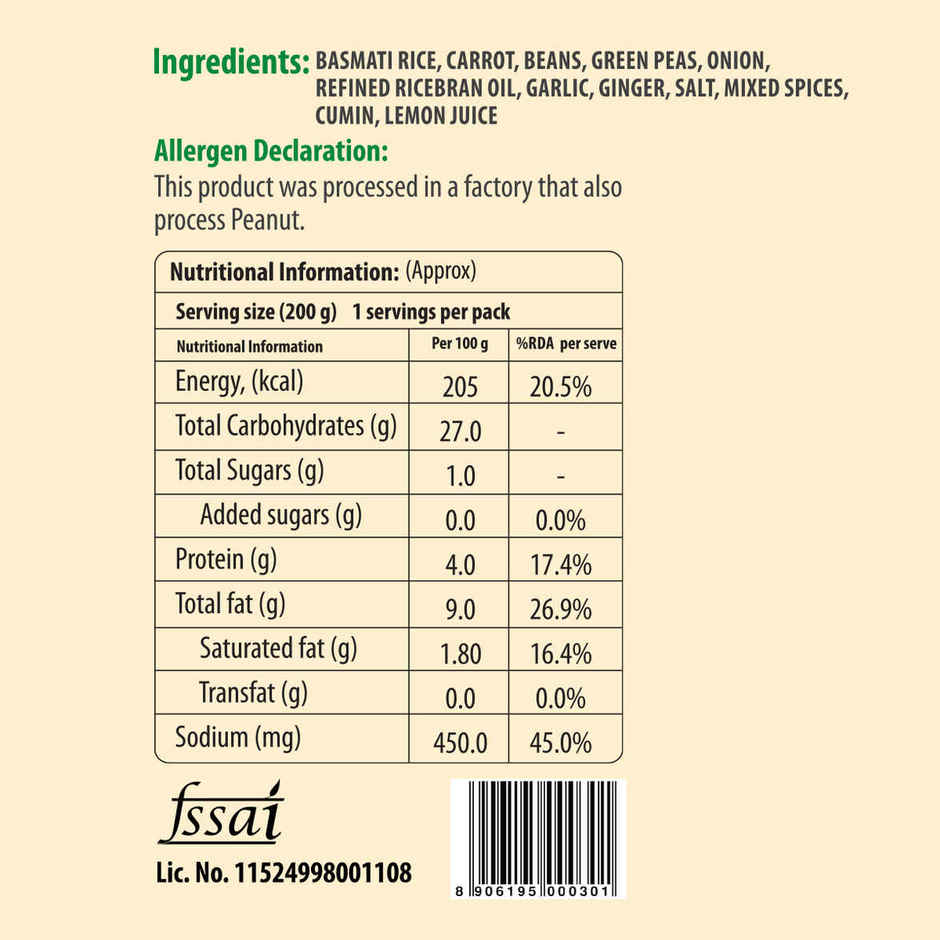 Ingredients: BASMATI RICE, CARROT, BEANS, GREEN PEAS, ONION, REFINED RICEBRAN OIL, GARLIC, GINGER, SALT, MIXED SPICES, CUMIN, LEMON JUICE

Allergen Declaration:
This product was processed in a factory that also process Peanut.

Nutritional Information: (Approx)

Serving size (200 g) 1 servings per pack

| Nutritional Information | Per 100 g | %RDA per serve |
|---|---|---|
| Energy, (kcal) | 205 | 20.5% |
| Total Carbohydrates (g) | 27.0 | - |
| Total Sugars (g) | 1.0 | - |
| Added sugars (g) | 0.0 | 0.0% |
| Protein (g) | 4.0 | 17.4% |
| Total fat (g) | 9.0 | 26.9% |
| Saturated fat (g) | 1.80 | 16.4% |
| Transfat (g) | 0.0 | 0.0% |
| Sodium (mg) | 450.0 | 45.0% |

fssai
Lic. No. 11524998001108

8 906195 000301